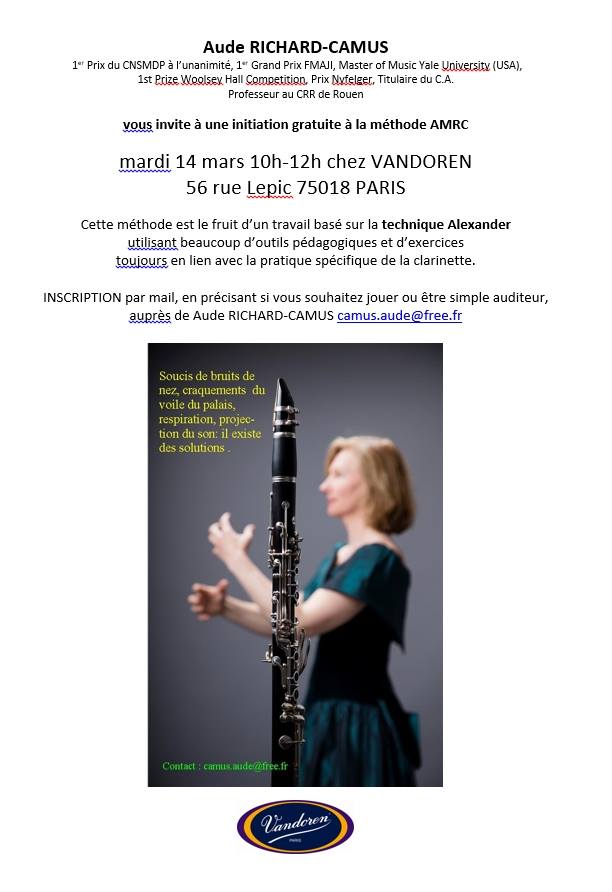 Aude RICHARD-CAMUS
1$^{er}$ Prix du CNSMDP à l'unanimité, 1$^{er}$ Grand Prix FMAJI, Master of Music Yale University (USA),
1st Prize Woolsey Hall Competition, Prix Nyfelger, Titulaire du C.A.
Professeur au CRR de Rouen

vous invite à une initiation gratuite à la méthode AMRC

mardi 14 mars 10h-12h chez VANDOREN
56 rue Lepic 75018 PARIS

Cette méthode est le fruit d'un travail basé sur la technique Alexander utilisant beaucoup d'outils pédagogiques et d'exercices toujours en lien avec la pratique spécifique de la clarinette.

INSCRIPTION par mail, en précisant si vous souhaitez jouer ou être simple auditeur, auprès de Aude RICHARD-CAMUS camus.aude@free.fr

Soucis de bruits de nez, craquements du voile du palais, respiration, projection du son: il existe des solutions .

Contact : camus.aude@free.fr

Vandoren
PARIS